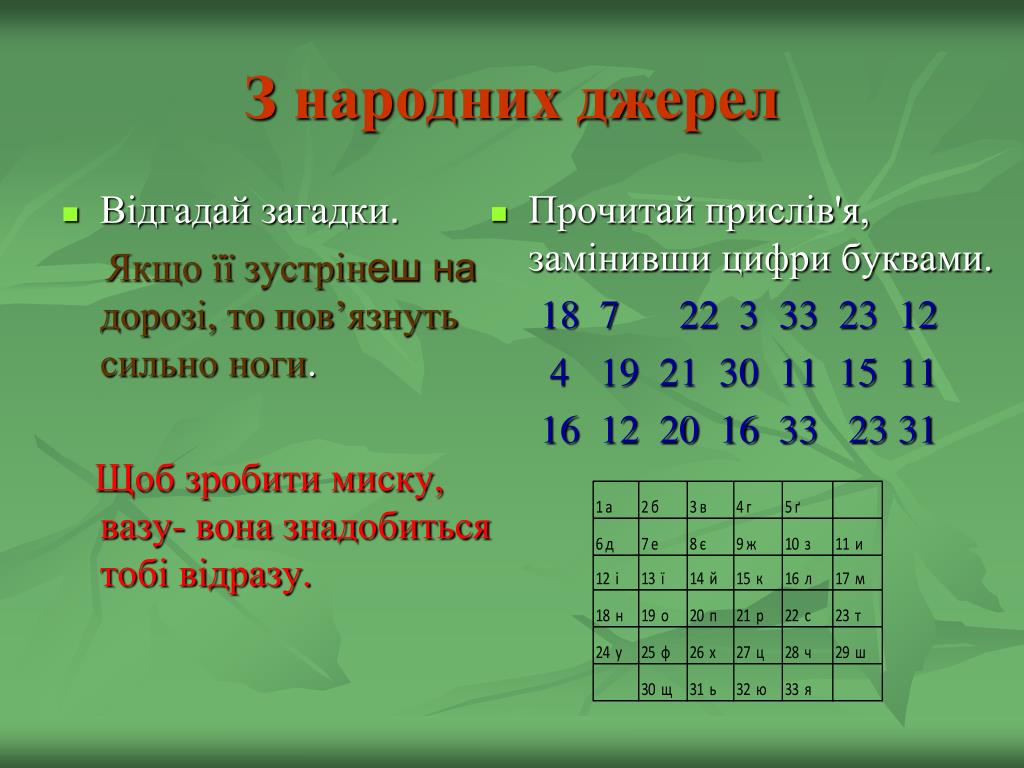 З народних джерел

Відгадай загадки.

Якщо її зустрінеш на дорозі, то пов’язнуть сильно ноги.

Щоб зробити миску, вазу- вона знадобиться тобі відразу.

Прочитай прислів'я, замінивши цифри буквами.

18 7 22 3 33 23 12

4 19 21 30 11 15 11

16 12 20 16 33 23 31

| 1 а | 2 б | 3 в | 4 г | 5 ґ | |
|---|---|---|---|---|---|
| 6 д | 7 е | 8 є | 9 ж | 10 з | 11 и |
| 12 і | 13 ї | 14 й | 15 к | 16 л | 17 м |
| 18 н | 19 о | 20 п | 21 р | 22 с | 23 т |
| 24 у | 25 ф | 26 х | 27 ц | 28 ч | 29 ш |
| | 30 щ | 31 ь | 32 ю | 33 я | |